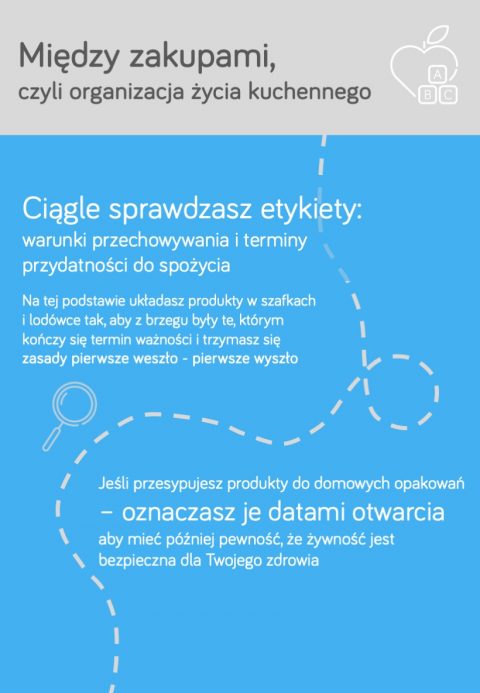 Między zakupami,
czyli organizacja życia kuchennego

A
B C

Ciągle sprawdzasz etykiety:
warunki przechowywania i terminy przydatności do spożycia

Na tej podstawie układasz produkty w szafkach i lodówce tak, aby z brzegu były te, którym kończy się termin ważności i trzymasz się zasady pierwsze weszło - pierwsze wyszło

Jeśli przesypujesz produkty do domowych opakowań
– oznaczasz je datami otwarcia
aby mieć później pewność, że żywność jest bezpieczna dla Twojego zdrowia